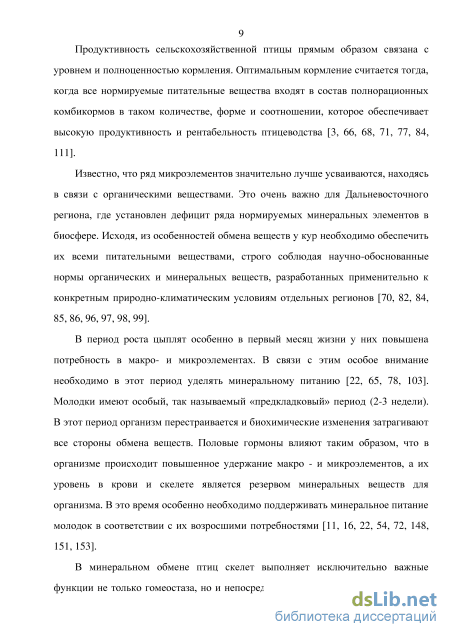 9

Продуктивность сельскохозяйственной птицы прямым образом связана с уровнем и полноценностью кормления. Оптимальным кормление считается тогда, когда все нормируемые питательные вещества входят в состав полнорационных комбикормов в таком количестве, форме и соотношении, которое обеспечивает высокую продуктивность и рентабельность птицеводства [3, 66, 68, 71, 77, 84, 111].

Известно, что ряд микроэлементов значительно лучше усваиваются, находясь в связи с органическими веществами. Это очень важно для Дальневосточного региона, где установлен дефицит ряда нормируемых минеральных элементов в биосфере. Исходя, из особенностей обмена веществ у кур необходимо обеспечить их всеми питательными веществами, строго соблюдая научно-обоснованные нормы органических и минеральных веществ, разработанных применительно к конкретным природно-климатическим условиям отдельных регионов [70, 82, 84, 85, 86, 96, 97, 98, 99].

В период роста цыплят особенно в первый месяц жизни у них повышена потребность в макро- и микроэлементах. В связи с этим особое внимание необходимо в этот период уделять минеральному питанию [22, 65, 78, 103]. Молодки имеют особый, так называемый «предкладковый» период (2-3 недели). В этот период организм перестраивается и биохимические изменения затрагивают все стороны обмена веществ. Половые гормоны влияют таким образом, что в организме происходит повышенное удержание макро - и микроэлементов, а их уровень в крови и скелете является резервом минеральных веществ для организма. В это время особенно необходимо поддерживать минеральное питание молодок в соответствии с их возросшими потребностями [11, 16, 22, 54, 72, 148, 151, 153].

В минеральном обмене птиц скелет выполняет исключительно важные функции не только гомеостаза, но и непосред

dsLib.net
библиотека диссертаций